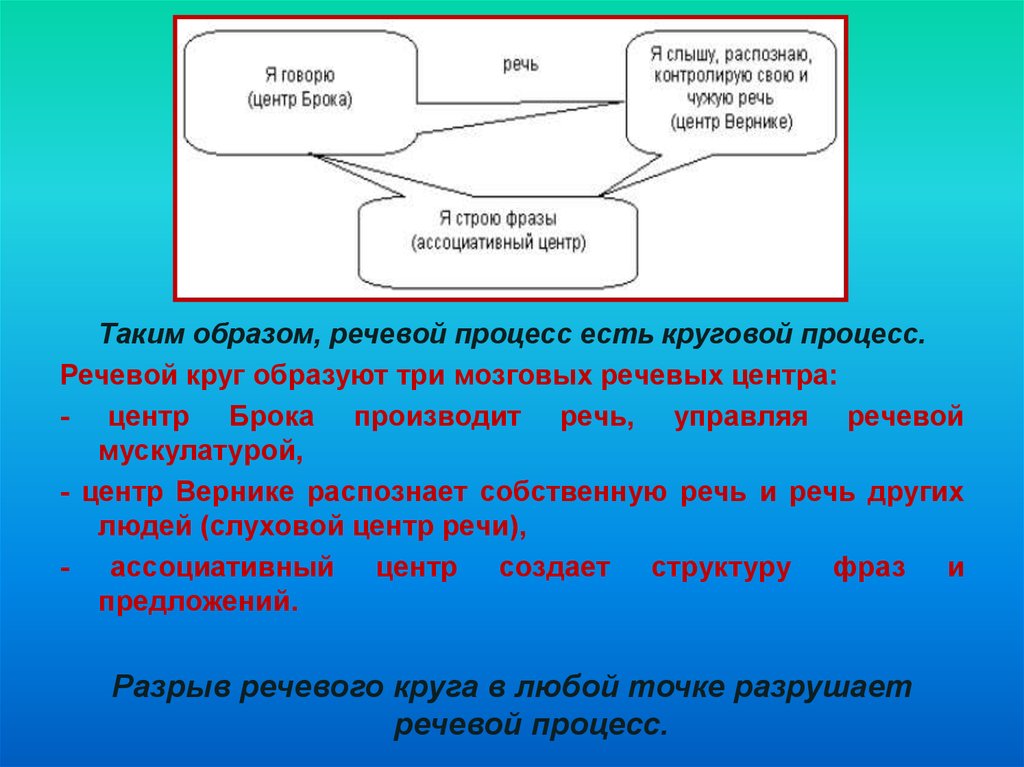 Я говорю (центр Брока)

речь

Я слышу, распознаю, контролирую свою и чужую речь (центр Вернике)

Я строю фразы (ассоциативный центр)

Таким образом, речевой процесс есть круговой процесс.

Речевой круг образуют три мозговых речевых центра:

- центр Брока производит речь, управляя речевой мускулатурой,

- центр Вернике распознает собственную речь и речь других людей (слуховой центр речи),

- ассоциативный центр создает структуру фраз и предложений.

Разрыв речевого круга в любой точке разрушает речевой процесс.